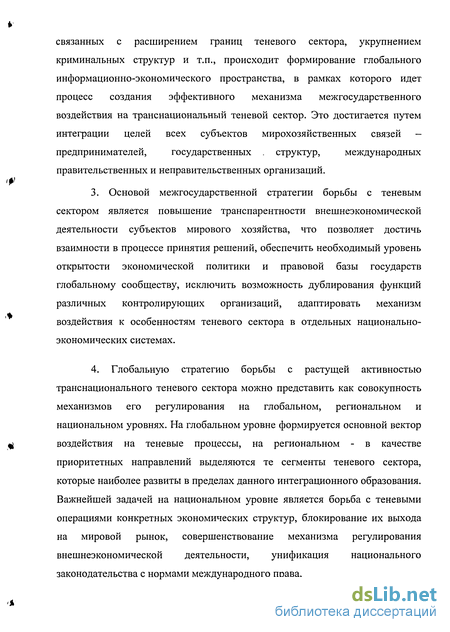 связанных с расширением границ теневого сектора, укрупнением криминальных структур и т.п., происходит формирование глобального информационно-экономического пространства, в рамках которого идет процесс создания эффективного механизма межгосударственного воздействия на транснациональный теневой сектор. Это достигается путем интеграции целей всех субъектов мирохозяйственных связей – предпринимателей, государственных структур, международных правительственных и неправительственных организаций.

3. Основой межгосударственной стратегии борьбы с теневым сектором является повышение транспарентности внешнеэкономической деятельности субъектов мирового хозяйства, что позволяет достичь взаимности в процессе принятия решений, обеспечить необходимый уровень открытости экономической политики и правовой базы государств глобальному сообществу, исключить возможность дублирования функций различных контролирующих организаций, адаптировать механизм воздействия к особенностям теневого сектора в отдельных национально-экономических системах.

4. Глобальную стратегию борьбы с растущей активностью транснационального теневого сектора можно представить как совокупность механизмов его регулирования на глобальном, региональном и национальном уровнях. На глобальном уровне формируется основной вектор воздействия на теневые процессы, на региональном - в качестве приоритетных направлений выделяются те сегменты теневого сектора, которые наиболее развиты в пределах данного интеграционного образования. Важнейшей задачей на национальном уровне является борьба с теневыми операциями конкретных экономических структур, блокирование их выхода на мировой рынок, совершенствование механизма регулирования внешнеэкономической деятельности, унификация национального законодательства с нормами международного права.

dsLib.net
библиотека диссертаций